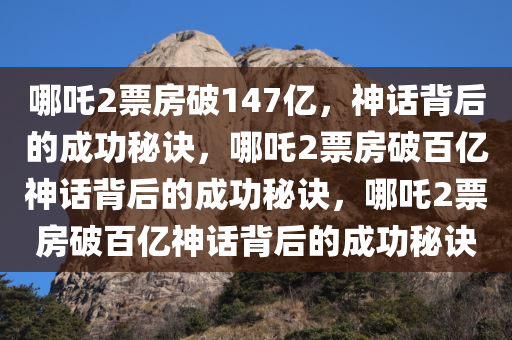 哪吒2票房破147亿，神话背后的成功秘诀，哪吒2票房破百亿神话背后的成功秘诀，哪吒2票房破百亿神话背后的成功秘诀